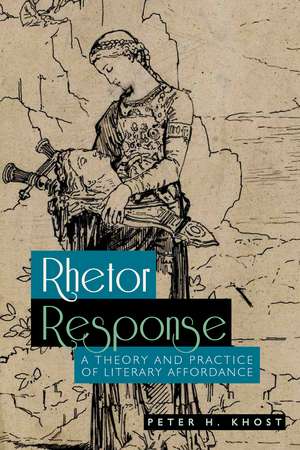 Rhetor Response

A THEORY AND PRACTICE OF LITERARY AFFORDANCE

PETER H. KHOST